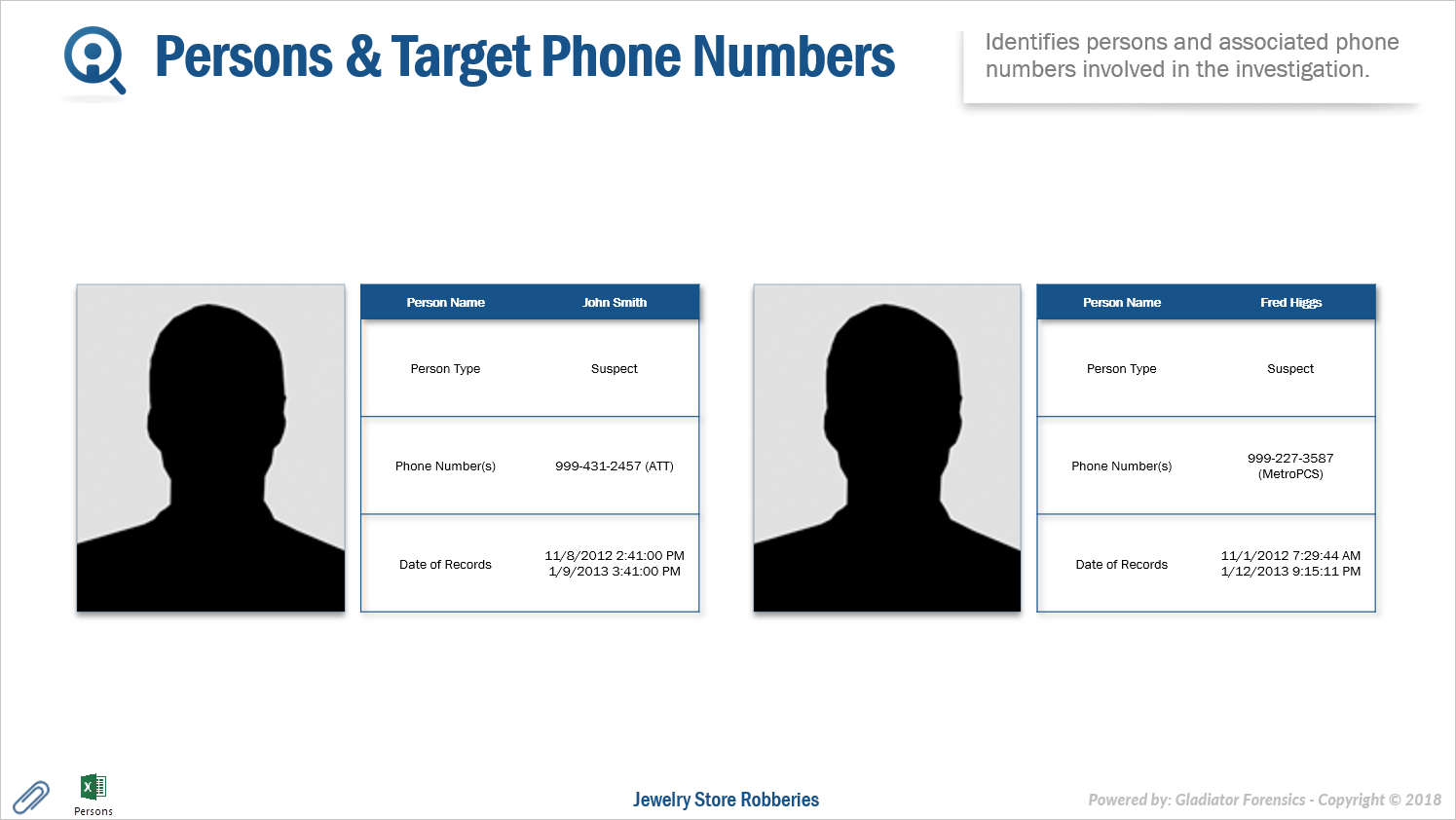 Persons & Target Phone Numbers

Identifies persons and associated phone numbers involved in the investigation.

| Person Name | John Smith |
|---|---|
| Person Type | Suspect |
| Phone Number(s) | 999-431-2457 (ATT) |
| Date of Records | 11/8/2012 2:41:00 PM 1/9/2013 3:41:00 PM |

| Person Name | Fred Higgs |
|---|---|
| Person Type | Suspect |
| Phone Number(s) | 999-227-3587 (MetroPCS) |
| Date of Records | 11/1/2012 7:29:44 AM 1/12/2013 9:15:11 PM |

Persons

Jewelry Store Robberies

Powered by: Gladiator Forensics - Copyright © 2018